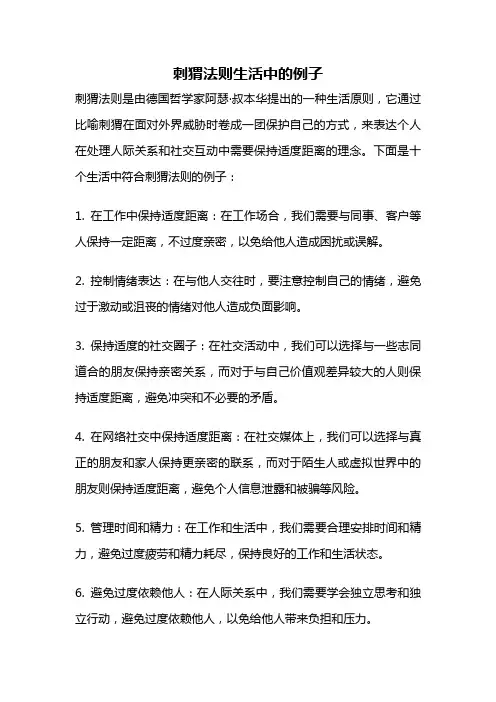 刺猬法则生活中的例子

刺猬法则是由德国哲学家阿瑟·叔本华提出的一种生活原则，它通过比喻刺猬在面对外界威胁时卷成一团保护自己的方式，来表达个人在处理人际关系和社交互动中需要保持适度距离的理念。下面是十个生活中符合刺猬法则的例子：

1. 在工作中保持适度距离：在工作场合，我们需要与同事、客户等人保持一定距离，不过度亲密，以免给他人造成困扰或误解。

2. 控制情绪表达：在与他人交往时，要注意控制自己的情绪，避免过于激动或沮丧的情绪对他人造成负面影响。

3. 保持适度的社交圈子：在社交活动中，我们可以选择与一些志同道合的朋友保持亲密关系，而对于与自己价值观差异较大的人则保持适度距离，避免冲突和不必要的矛盾。

4. 在网络社交中保持适度距离：在社交媒体上，我们可以选择与真正的朋友和家人保持更亲密的联系，而对于陌生人或虚拟世界中的朋友则保持适度距离，避免个人信息泄露和被骗等风险。

5. 管理时间和精力：在工作和生活中，我们需要合理安排时间和精力，避免过度疲劳和精力耗尽，保持良好的工作和生活状态。

6. 避免过度依赖他人：在人际关系中，我们需要学会独立思考和独立行动，避免过度依赖他人，以免给他人带来负担和压力。